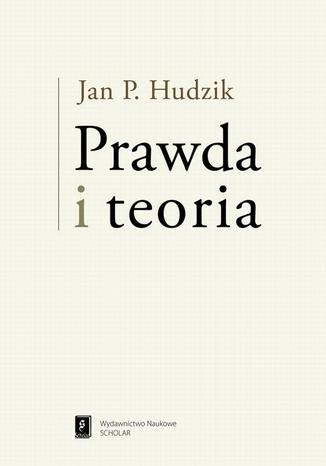 Jan P. Hudzik

Prawda i teoria

Wydawnictwo Naukowe SCHOLAR